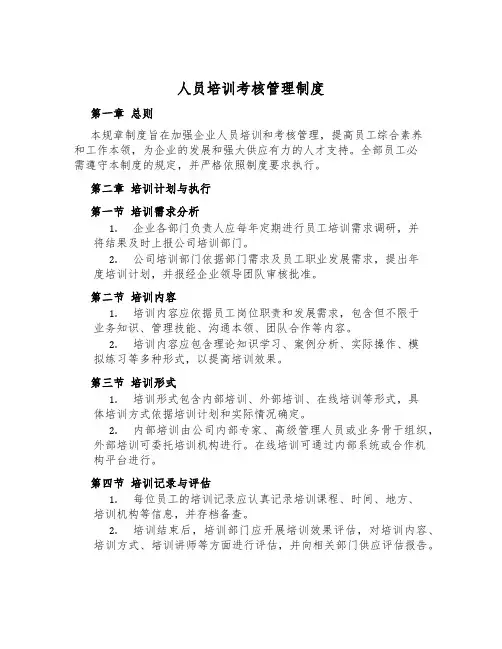 人员培训考核管理制度

第一章 总则

本规章制度旨在加强企业人员培训和考核管理，提高员工综合素养和工作本领，为企业的发展和强大供应有力的人才支持。全部员工必需遵守本制度的规定，并严格依照制度要求执行。

第二章 培训计划与执行

第一节 培训需求分析

1. 企业各部门负责人应每年定期进行员工培训需求调研，并将结果及时上报公司培训部门。

2. 公司培训部门依据部门需求及员工职业发展需求，提出年度培训计划，并报经企业领导团队审核批准。

第二节 培训内容

1. 培训内容应依据员工岗位职责和发展需求，包含但不限于业务知识、管理技能、沟通本领、团队合作等内容。

2. 培训内容应包含理论知识学习、案例分析、实际操作、模拟练习等多种形式，以提高培训效果。

第三节 培训形式

1. 培训形式包含内部培训、外部培训、在线培训等形式，具体培训方式依据培训计划和实际情况确定。

2. 内部培训由公司内部专家、高级管理人员或业务骨干组织，外部培训可委托培训机构进行。在线培训可通过内部系统或合作机构平台进行。

第四节 培训记录与评估

1. 每位员工的培训记录应认真记录培训课程、时间、地方、培训机构等信息，并存档备查。

2. 培训结束后，培训部门应开展培训效果评估，对培训内容、培训方式、培训讲师等方面进行评估，并向相关部门供应评估报告。